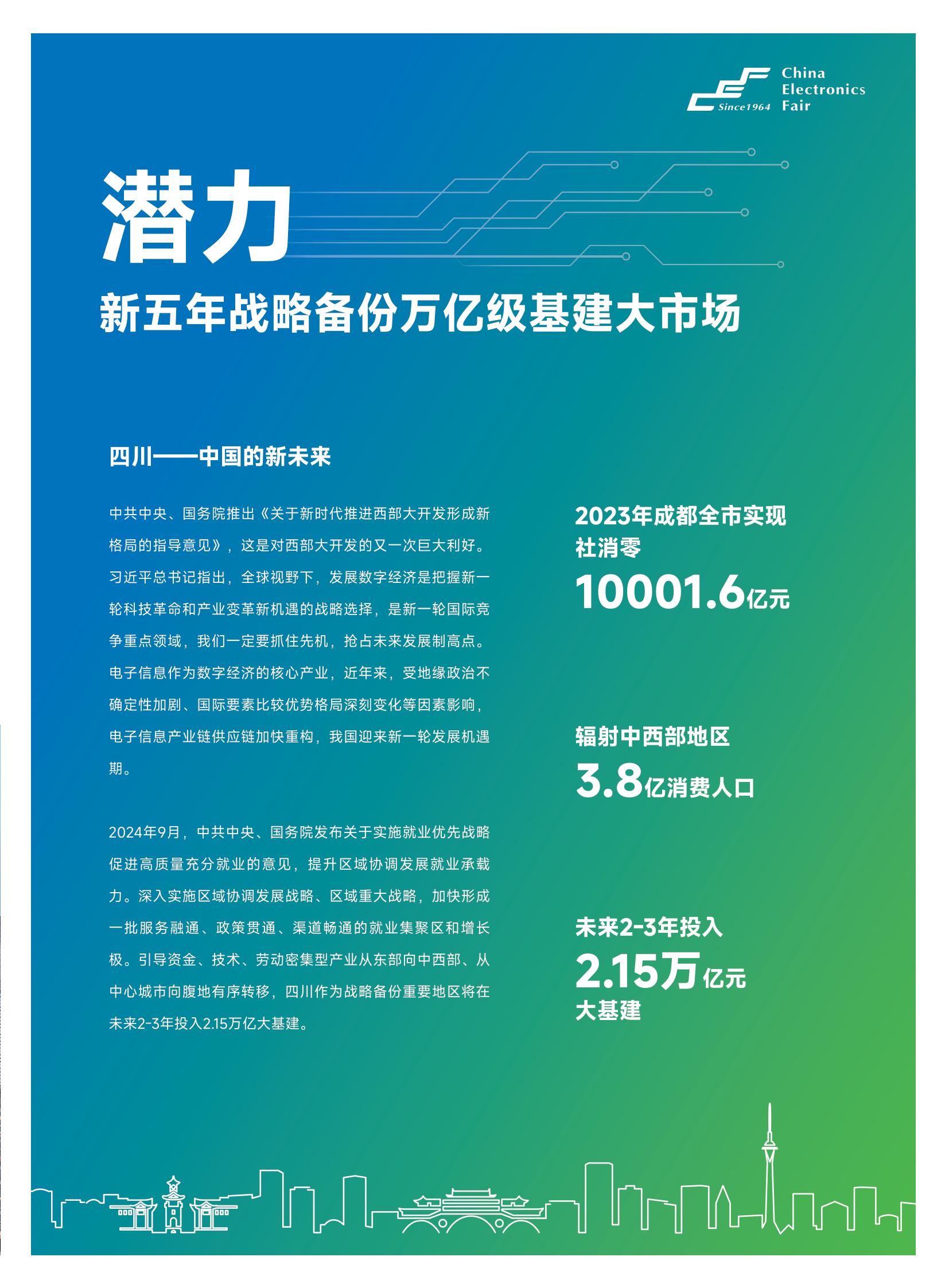 Since1964 China Electronics Fair

潜力

新五年战略备份万亿级基建大市场

四川——中国的新未来

中共中央、国务院推出《关于新时代推进西部大开发形成新格局的指导意见》，这是对西部大开发的又一次巨大利好。习近平总书记指出，全球视野下，发展数字经济是把握新一轮科技革命和产业变革新机遇的战略选择，是新一轮国际竞争重点领域，我们一定要抓住先机，抢占未来发展制高点。电子信息作为数字经济的核心产业，近年来，受地缘政治不确定性加剧、国际要素比较优势格局深刻变化等因素影响，电子信息产业链供应链加快重构，我国迎来新一轮发展机遇期。

2024年9月，中共中央、国务院发布关于实施就业优先战略促进高质量充分就业的意见，提升区域协调发展就业承载力。深入实施区域协调发展战略、区域重大战略，加快形成一批服务融通、政策贯通、渠道畅通的就业集聚区和增长极。引导资金、技术、劳动密集型产业从东部向中西部、从中心城市向腹地有序转移，四川作为战略备份重要地区将在未来2-3年投入2.15万亿大基建。

2023年成都全市实现社消零
10001.6亿元

辐射中西部地区
3.8亿消费人口

未来2-3年投入
2.15万亿元
大基建